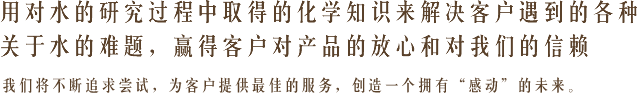 用对水的研究过程中取得的化学知识来解决客户遇到的各种关于水的难题，赢得客户对产品的放心和对我们的信赖

我们将不断追求尝试，为客户提供最佳的服务，创造一个拥有“感动”的未来。